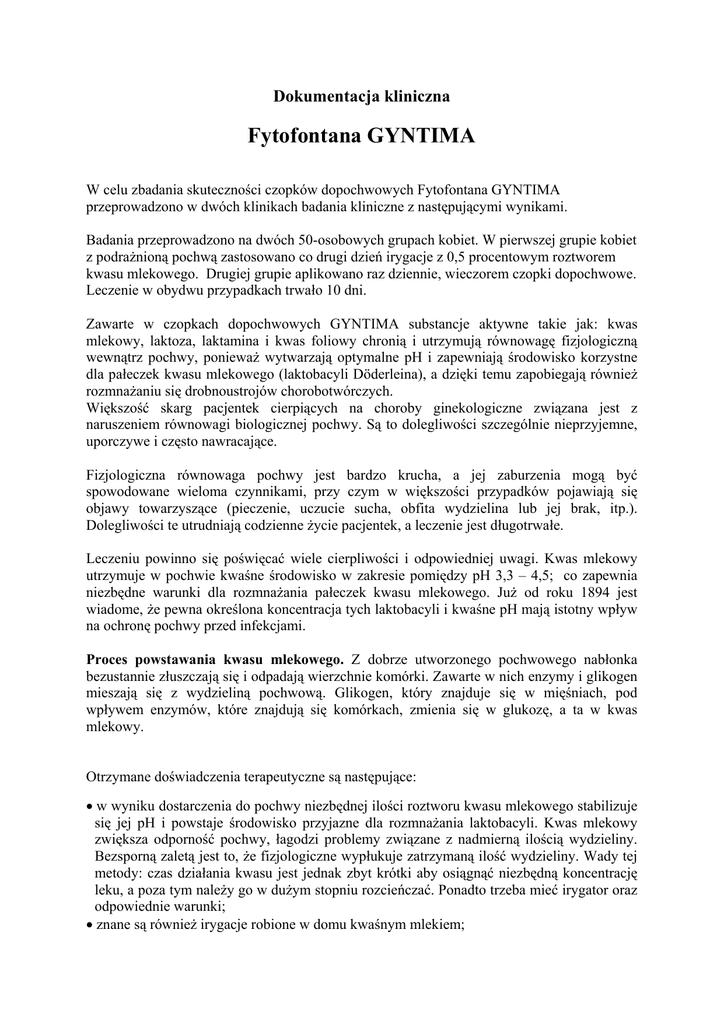 Dokumentacja kliniczna

Fytofontana GYNTIMA

W celu zbadania skuteczności czopków dopochwowych Fytofontana GYNTIMA przeprowadzono w dwóch klinikach badania kliniczne z następującymi wynikami.

Badania przeprowadzono na dwóch 50-osobowych grupach kobiet. W pierwszej grupie kobiet z podrażnioną pochwą zastosowano co drugi dzień irygacje z 0,5 procentowym roztworem kwasu mlekowego. Drugiej grupie aplikowano raz dziennie, wieczorem czopki dopochwowe. Leczenie w obydwu przypadkach trwało 10 dni.

Zawarte w czopkach dopochwowych GYNTIMA substancje aktywne takie jak: kwas mlekowy, laktoza, laktamina i kwas foliowy chronią i utrzymują równowagę fizjologiczną wewnątrz pochwy, ponieważ wytwarzają optymalne pH i zapewniają środowisko korzystne dla pałeczek kwasu mlekowego (laktobacyli Döderleina), a dzięki temu zapobiegają również rozmnażaniu się drobnoustrojów chorobotwórczych.
Większość skarg pacjentek cierpiących na choroby ginekologiczne związana jest z naruszeniem równowagi biologicznej pochwy. Są to dolegliwości szczególnie nieprzyjemne, uporczywe i często nawracające.

Fizjologiczna równowaga pochwy jest bardzo krucha, a jej zaburzenia mogą być spowodowane wieloma czynnikami, przy czym w większości przypadków pojawiają się objawy towarzyszące (pieczenie, uczucie sucha, obfita wydzielina lub jej brak, itp.). Dolegliwości te utrudniają codzienne życie pacjentek, a leczenie jest długotrwałe.

Leczeniu powinno się poświęcać wiele cierpliwości i odpowiedniej uwagi. Kwas mlekowy utrzymuje w pochwie kwaśne środowisko w zakresie pomiędzy pH 3,3 – 4,5; co zapewnia niezbędne warunki dla rozmnażania pałeczek kwasu mlekowego. Już od roku 1894 jest wiadome, że pewna określona koncentracja tych laktobacyli i kwaśne pH mają istotny wpływ na ochronę pochwy przed infekcjami.

Proces powstawania kwasu mlekowego. Z dobrze utworzonego pochwowego nabłonka bezustannie złuszczają się i odpadają wierzchnie komórki. Zawarte w nich enzymy i glikogen mieszają się z wydzieliną pochwową. Glikogen, który znajduje się w mięśniach, pod wpływem enzymów, które znajdują się komórkach, zmienia się w glukozę, a ta w kwas mlekowy.

Otrzymane doświadczenia terapeutyczne są następujące:

• w wyniku dostarczenia do pochwy niezbędnej ilości roztworu kwasu mlekowego stabilizuje się jej pH i powstaje środowisko przyjazne dla rozmnażania laktobacyli. Kwas mlekowy zwiększa odporność pochwy, łagodzi problemy związane z nadmierną ilością wydzieliny. Bezsporną zaletą jest to, że fizjologiczne wypłukuje zatrzymaną ilość wydzieliny. Wady tej metody: czas działania kwasu jest jednak zbyt krótki aby osiągnąć niezbędną koncentrację leku, a poza tym należy go w dużym stopniu rozcieńczać. Ponadto trzeba mieć irygator oraz odpowiednie warunki;
• znane są również irygacje robione w domu kwaśnym mlekiem;